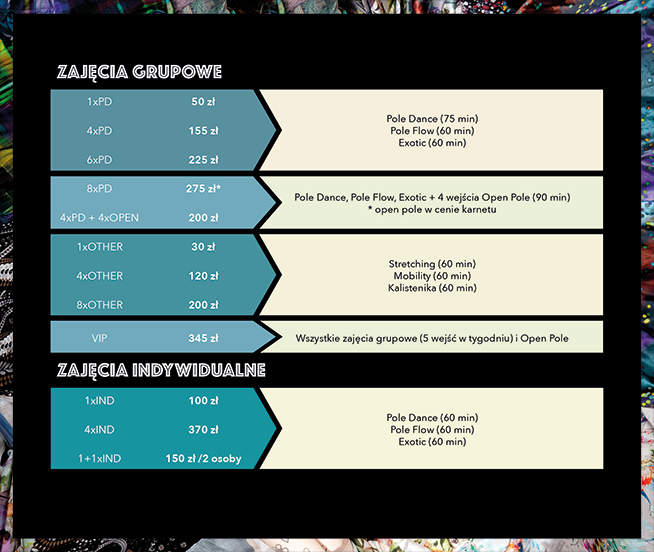 ZAJĘCIA GRUPOWE

1xPD 50 zł
4xPD 155 zł
6xPD 225 zł

Pole Dance (75 min)
Pole Flow (60 min)
Exotic (60 min)

8xPD 275 zł*
4xPD + 4xOPEN 200 zł

Pole Dance, Pole Flow, Exotic + 4 wejścia Open Pole (90 min)
* open pole w cenie karnetu

1xOTHER 30 zł
4xOTHER 120 zł
8xOTHER 200 zł

Stretching (60 min)
Mobility (60 min)
Kalistenika (60 min)

VIP 345 zł

Wszystkie zajęcia grupowe (5 wejść w tygodniu) i Open Pole

ZAJĘCIA INDYWIDUALNE

1xIND 100 zł
4xIND 370 zł
1+1xIND 150 zł /2 osoby

Pole Dance (60 min)
Pole Flow (60 min)
Exotic (60 min)